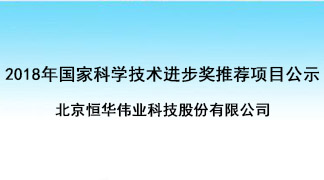 2018年国家科学技术进步奖推荐项目公示

北京恒华伟业科技股份有限公司